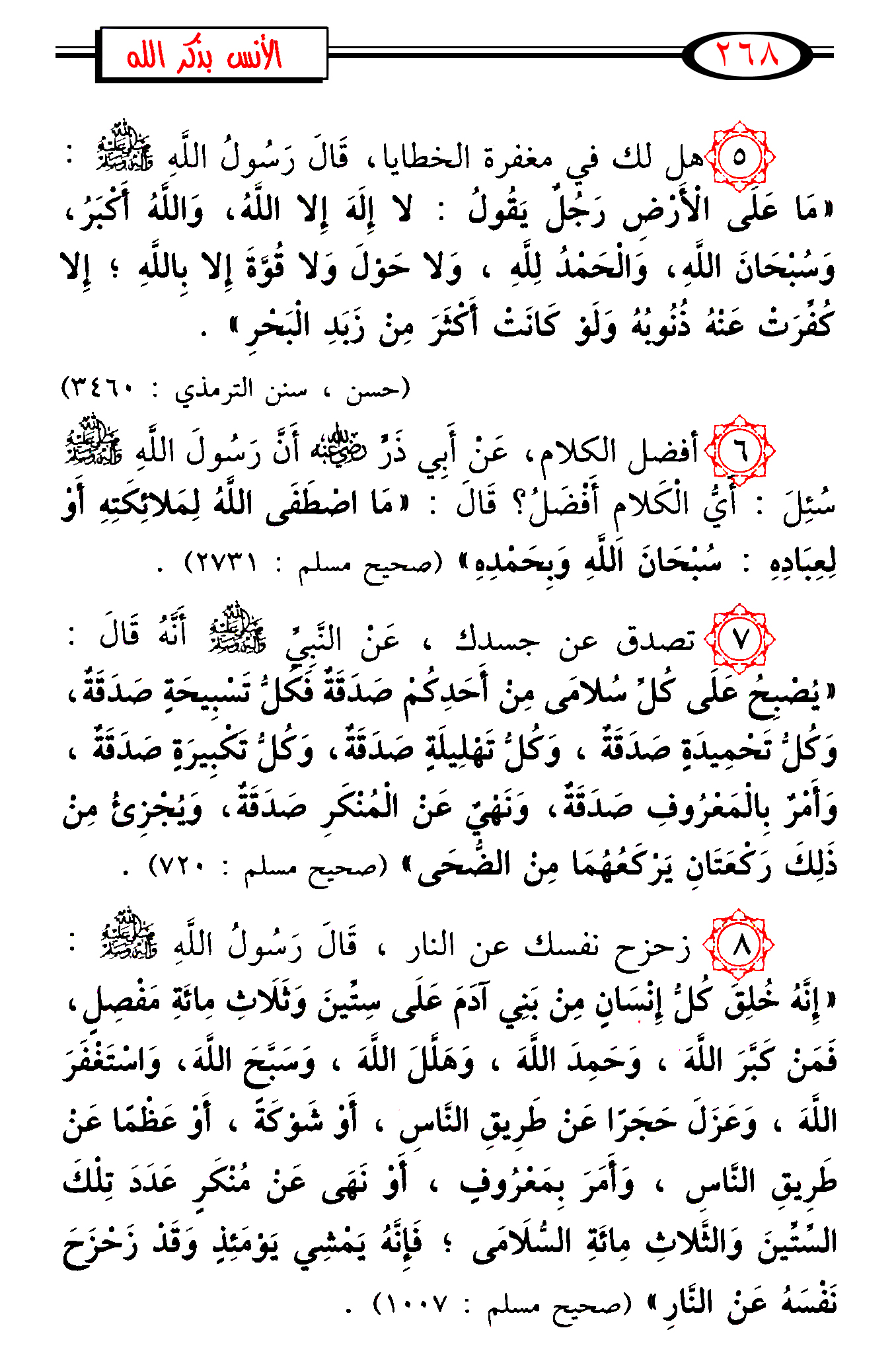 ٢٦٨ الأنس بذكر الله

٥ هل لك في مغفرة الخطايا، قَالَ رَسُولُ اللَّهِ ﷺ : «مَا عَلَى الأَرْضِ رَجُلٌ يَقُولُ : لا إِلَهَ إِلا اللَّهُ، وَاللَّهُ أَكْبَرُ، وَسُبْحَانَ اللَّهِ، وَالْحَمْدُ لِلَّهِ ، وَلا حَوْلَ وَلا قُوَّةَ إِلا بِاللَّهِ ؛ إِلا كُفِّرَتْ عَنْهُ ذُنُوبُهُ وَلَوْ كَانَتْ أَكْثَرَ مِنْ زَبَدِ الْبَحْرِ» .

(حسن ، سنن الترمذي : ٣٤٦٠)

٦ أفضل الكلام، عَنْ أَبِي ذَرٍّ رضي الله عنه أَنَّ رَسُولَ اللَّهِ ﷺ سُئِلَ : أَيُّ الْكَلامِ أَفْضَلُ؟ قَالَ : «مَا اصْطَفَى اللَّهُ لِمَلائِكَتِهِ أَوْ لِعِبَادِهِ : سُبْحَانَ اللَّهِ وَبِحَمْدِهِ» (صحيح مسلم : ٢٧٣١) .

٧ تصدق عن جسدك ، عَنْ النَّبِيِّ ﷺ أَنَّهُ قَالَ : «يُصْبِحُ عَلَى كُلِّ سُلامَى مِنْ أَحَدِكُمْ صَدَقَةٌ فَكُلُّ تَسْبِيحَةٍ صَدَقَةٌ، وَكُلُّ تَحْمِيدَةٍ صَدَقَةٌ ، وَكُلُّ تَهْلِيلَةٍ صَدَقَةٌ، وَكُلُّ تَكْبِيرَةٍ صَدَقَةٌ ، وَأَمْرٌ بِالْمَعْرُوفِ صَدَقَةٌ، وَنَهْيٌ عَنْ الْمُنْكَرِ صَدَقَةٌ، وَيُجْزِئُ مِنْ ذَلِكَ رَكْعَتَانِ يَرْكَعُهُمَا مِنْ الضُّحَى» (صحيح مسلم : ٧٢٠) .

٨ زحزح نفسك عن النار ، قَالَ رَسُولُ اللَّهِ ﷺ : «إِنَّهُ خُلِقَ كُلُّ إِنْسَانٍ مِنْ بَنِي آدَمَ عَلَى سِتِّينَ وَثَلاثِ مِائَةِ مَفْصِلٍ، فَمَنْ كَبَّرَ اللَّهَ ، وَحَمِدَ اللَّهَ ، وَهَلَّلَ اللَّهَ ، وَسَبَّحَ اللَّهَ، وَاسْتَغْفَرَ اللَّهَ ، وَعَزَلَ حَجَرًا عَنْ طَرِيقِ النَّاسِ ، أَوْ شَوْكَةً ، أَوْ عَظْمًا عَنْ طَرِيقِ النَّاسِ ، وَأَمَرَ بِمَعْرُوفٍ ، أَوْ نَهَى عَنْ مُنْكَرٍ عَدَدَ تِلْكَ السِّتِّينَ وَالثَّلاثِ مِائَةِ السُّلامَى ؛ فَإِنَّهُ يَمْشِي يَوْمَئِذٍ وَقَدْ زَحْزَحَ نَفْسَهُ عَنْ النَّارِ» (صحيح مسلم : ١٠٠٧) .